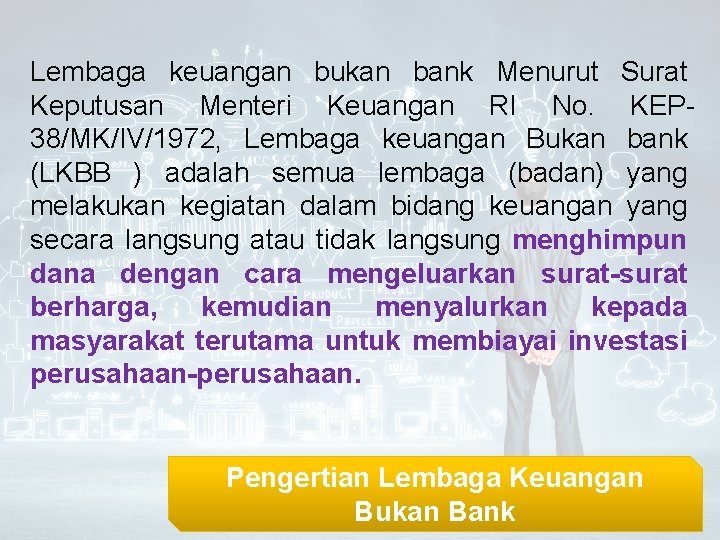 Lembaga keuangan bukan bank Menurut Surat Keputusan Menteri Keuangan RI No. KEP-38/MK/IV/1972, Lembaga keuangan Bukan bank (LKBB ) adalah semua lembaga (badan) yang melakukan kegiatan dalam bidang keuangan yang secara langsung atau tidak langsung menghimpun dana dengan cara mengeluarkan surat-surat berharga, kemudian menyalurkan kepada masyarakat terutama untuk membiayai investasi perusahaan-perusahaan.

Pengertian Lembaga Keuangan Bukan Bank